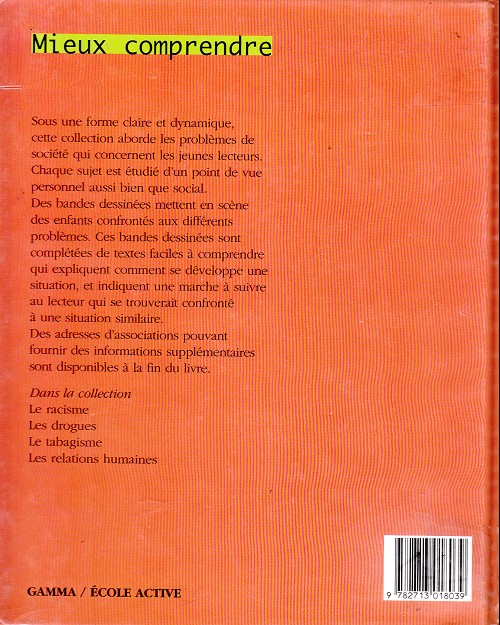 Mieux comprendre

Sous une forme claire et dynamique, cette collection aborde les problèmes de société qui concernent les jeunes lecteurs. Chaque sujet est étudié d'un point de vue personnel aussi bien que social.
Des bandes dessinées mettent en scène des enfants confrontés aux différents problèmes. Ces bandes dessinées sont complétées de textes faciles à comprendre qui expliquent comment se développe une situation, et indiquent une marche à suivre au lecteur qui se trouverait confronté à une situation similaire.
Des adresses d'associations pouvant fournir des informations supplémentaires sont disponibles à la fin du livre.

Dans la collection
Le racisme
Les drogues
Le tabagisme
Les relations humaines

GAMMA / ÉCOLE ACTIVE

9 782713 018039